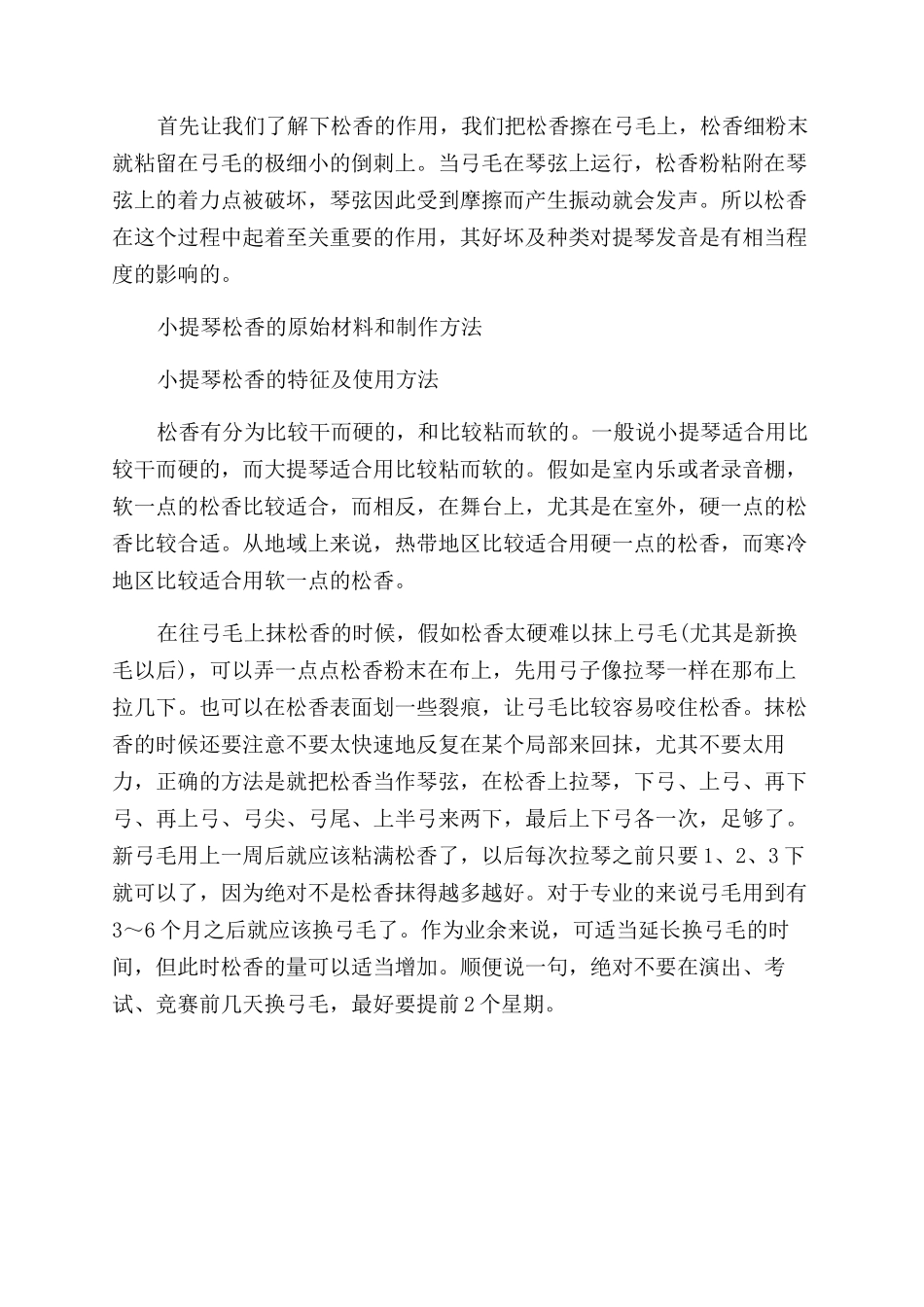 首先让我们了解下松香的作用，我们把松香擦在弓毛上，松香细粉末就粘留在弓毛的极细小的倒刺上。当弓毛在琴弦上运行，松香粉粘附在琴弦上的着力点被破坏，琴弦因此受到摩擦而产生振动就会发声。所以松香在这个过程中起着至关重要的作用，其好坏及种类对提琴发音是有相当程度的影响的。

小提琴松香的原始材料和制作方法

小提琴松香的特征及使用方法

松香有分为比较干而硬的，和比较粘而软的。一般说小提琴适合用比较干而硬的，而大提琴适合用比较粘而软的。假如是室内乐或者录音棚，软一点的松香比较适合，而相反，在舞台上，尤其是在室外，硬一点的松香比较合适。从地域上来说，热带地区比较适合用硬一点的松香，而寒冷地区比较适合用软一点的松香。

在往弓毛上抹松香的时候，假如松香太硬难以抹上弓毛(尤其是新换毛以后)，可以弄一点点松香粉末在布上，先用弓子像拉琴一样在那布上拉几下。也可以在松香表面划一些裂痕，让弓毛比较容易咬住松香。抹松香的时候还要注意不要太快速地反复在某个局部来回抹，尤其不要太用力，正确的方法是就把松香当作琴弦，在松香上拉琴，下弓、上弓、再下弓、再上弓、弓尖、弓尾、上半弓来两下，最后上下弓各一次，足够了。新弓毛用上一周后就应该粘满松香了，以后每次拉琴之前只要1、2、3下就可以了，因为绝对不是松香抹得越多越好。对于专业的来说弓毛用到有3～6个月之后就应该换弓毛了。作为业余来说，可适当延长换弓毛的时间，但此时松香的量可以适当增加。顺便说一句，绝对不要在演出、考试、竞赛前几天换弓毛，最好要提前2个星期。